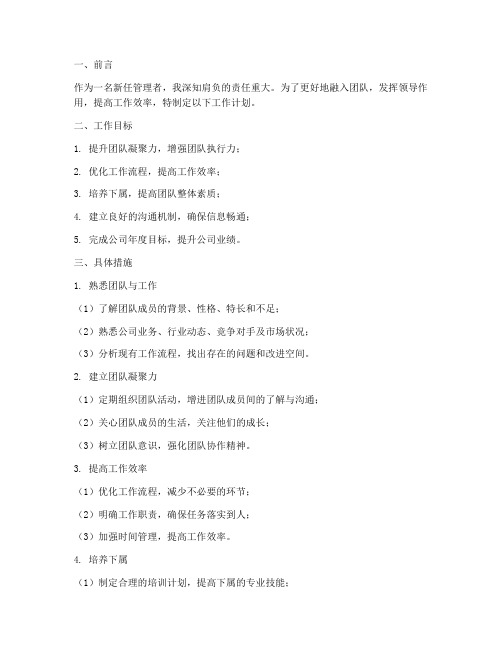 一、前言

作为一名新任管理者，我深知肩负的责任重大。为了更好地融入团队，发挥领导作用，提高工作效率，特制定以下工作计划。

二、工作目标

1. 提升团队凝聚力，增强团队执行力；

2. 优化工作流程，提高工作效率；

3. 培养下属，提高团队整体素质；

4. 建立良好的沟通机制，确保信息畅通；

5. 完成公司年度目标，提升公司业绩。

三、具体措施

1. 熟悉团队与工作

（1）了解团队成员的背景、性格、特长和不足；

（2）熟悉公司业务、行业动态、竞争对手及市场状况；

（3）分析现有工作流程，找出存在的问题和改进空间。

2. 建立团队凝聚力

（1）定期组织团队活动，增进团队成员间的了解与沟通；

（2）关心团队成员的生活，关注他们的成长；

（3）树立团队意识，强化团队协作精神。

3. 提高工作效率

（1）优化工作流程，减少不必要的环节；

（2）明确工作职责，确保任务落实到人；

（3）加强时间管理，提高工作效率。

4. 培养下属

（1）制定合理的培训计划，提高下属的专业技能；